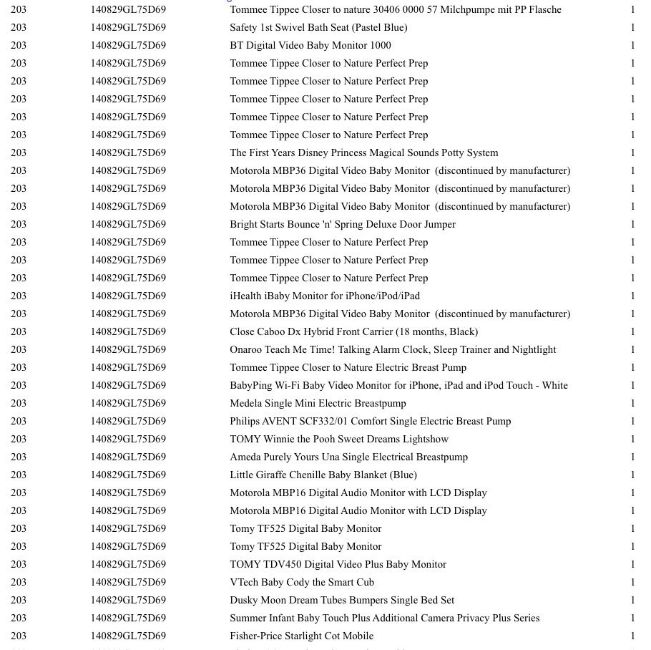 | 203 | 140829GL75D69 | Tommee Tippee Closer to nature 30406 0000 57 Milchpumpe mit PP Flasche | 1 |
|---|---|---|---|
| 203 | 140829GL75D69 | Safety 1st Swivel Bath Seat (Pastel Blue) | 1 |
| 203 | 140829GL75D69 | BT Digital Video Baby Monitor 1000 | 1 |
| 203 | 140829GL75D69 | Tommee Tippee Closer to Nature Perfect Prep | 1 |
| 203 | 140829GL75D69 | Tommee Tippee Closer to Nature Perfect Prep | 1 |
| 203 | 140829GL75D69 | Tommee Tippee Closer to Nature Perfect Prep | 1 |
| 203 | 140829GL75D69 | Tommee Tippee Closer to Nature Perfect Prep | 1 |
| 203 | 140829GL75D69 | Tommee Tippee Closer to Nature Perfect Prep | 1 |
| 203 | 140829GL75D69 | The First Years Disney Princess Magical Sounds Potty System | 1 |
| 203 | 140829GL75D69 | Motorola MBP36 Digital Video Baby Monitor (discontinued by manufacturer) | 1 |
| 203 | 140829GL75D69 | Motorola MBP36 Digital Video Baby Monitor (discontinued by manufacturer) | 1 |
| 203 | 140829GL75D69 | Motorola MBP36 Digital Video Baby Monitor (discontinued by manufacturer) | 1 |
| 203 | 140829GL75D69 | Bright Starts Bounce 'n' Spring Deluxe Door Jumper | 1 |
| 203 | 140829GL75D69 | Tommee Tippee Closer to Nature Perfect Prep | 1 |
| 203 | 140829GL75D69 | Tommee Tippee Closer to Nature Perfect Prep | 1 |
| 203 | 140829GL75D69 | Tommee Tippee Closer to Nature Perfect Prep | 1 |
| 203 | 140829GL75D69 | iHealth iBaby Monitor for iPhone/iPod/iPad | 1 |
| 203 | 140829GL75D69 | Motorola MBP36 Digital Video Baby Monitor (discontinued by manufacturer) | 1 |
| 203 | 140829GL75D69 | Close Caboo Dx Hybrid Front Carrier (18 months, Black) | 1 |
| 203 | 140829GL75D69 | Onaroo Teach Me Time! Talking Alarm Clock, Sleep Trainer and Nightlight | 1 |
| 203 | 140829GL75D69 | Tommee Tippee Closer to Nature Electric Breast Pump | 1 |
| 203 | 140829GL75D69 | BabyPing Wi-Fi Baby Video Monitor for iPhone, iPad and iPod Touch - White | 1 |
| 203 | 140829GL75D69 | Medela Single Mini Electric Breastpump | 1 |
| 203 | 140829GL75D69 | Philips AVENT SCF332/01 Comfort Single Electric Breast Pump | 1 |
| 203 | 140829GL75D69 | TOMY Winnie the Pooh Sweet Dreams Lightshow | 1 |
| 203 | 140829GL75D69 | Ameda Purely Yours Una Single Electrical Breastpump | 1 |
| 203 | 140829GL75D69 | Little Giraffe Chenille Baby Blanket (Blue) | 1 |
| 203 | 140829GL75D69 | Motorola MBP16 Digital Audio Monitor with LCD Display | 1 |
| 203 | 140829GL75D69 | Motorola MBP16 Digital Audio Monitor with LCD Display | 1 |
| 203 | 140829GL75D69 | Tomy TF525 Digital Baby Monitor | 1 |
| 203 | 140829GL75D69 | Tomy TF525 Digital Baby Monitor | 1 |
| 203 | 140829GL75D69 | TOMY TDV450 Digital Video Plus Baby Monitor | 1 |
| 203 | 140829GL75D69 | VTech Baby Cody the Smart Cub | 1 |
| 203 | 140829GL75D69 | Dusky Moon Dream Tubes Bumpers Single Bed Set | 1 |
| 203 | 140829GL75D69 | Summer Infant Baby Touch Plus Additional Camera Privacy Plus Series | 1 |
| 203 | 140829GL75D69 | Fisher-Price Starlight Cot Mobile | 1 |